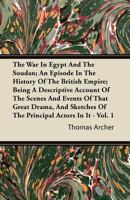 The War In Egypt And The Soudan; An Episode In The History Of The British Empire; Being A Descriptive Account Of The Scenes And Events Of That Great Drama, And Sketches Of The Principal Actors In It - Vol. 1

Thomas Archer